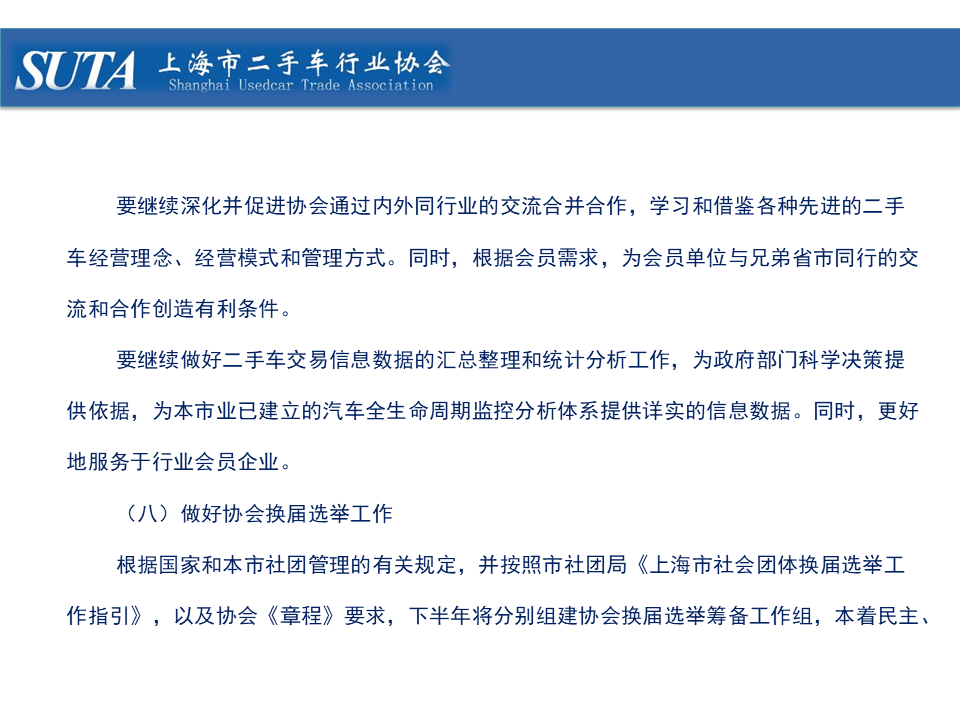 SUTA 上海市二手车行业协会
Shanghai Usedcar Trade Association

要继续深化并促进协会通过内外同行业的交流合并合作，学习和借鉴各种先进的二手车经营理念、经营模式和管理方式。同时，根据会员需求，为会员单位与兄弟省市同行的交流和合作创造有利条件。

要继续做好二手车交易信息数据的汇总整理和统计分析工作，为政府部门科学决策提供依据，为本市业已建立的汽车全生命周期监控分析体系提供详实的信息数据。同时，更好地服务于行业会员企业。

（八）做好协会换届选举工作

根据国家和本市社团管理的有关规定，并按照市社团局《上海市社会团体换届选举工作指引》，以及协会《章程》要求，下半年将分别组建协会换届选举筹备工作组，本着民主、